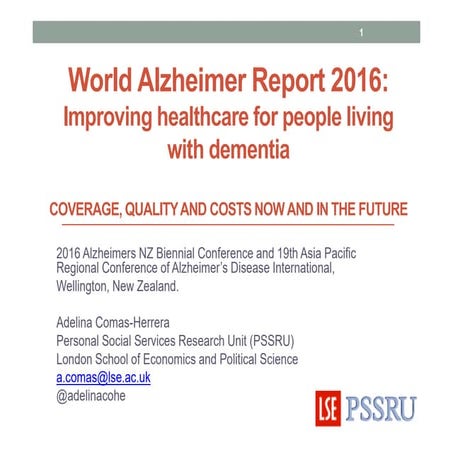 1

World Alzheimer Report 2016:
Improving healthcare for people living with dementia

COVERAGE, QUALITY AND COSTS NOW AND IN THE FUTURE

2016 Alzheimers NZ Biennial Conference and 19th Asia Pacific Regional Conference of Alzheimer's Disease International, Wellington, New Zealand.

Adelina Comas-Herrera
Personal Social Services Research Unit (PSSRU)
London School of Economics and Political Science
a.comas@lse.ac.uk
@adelinacohe

LSE PSSRU